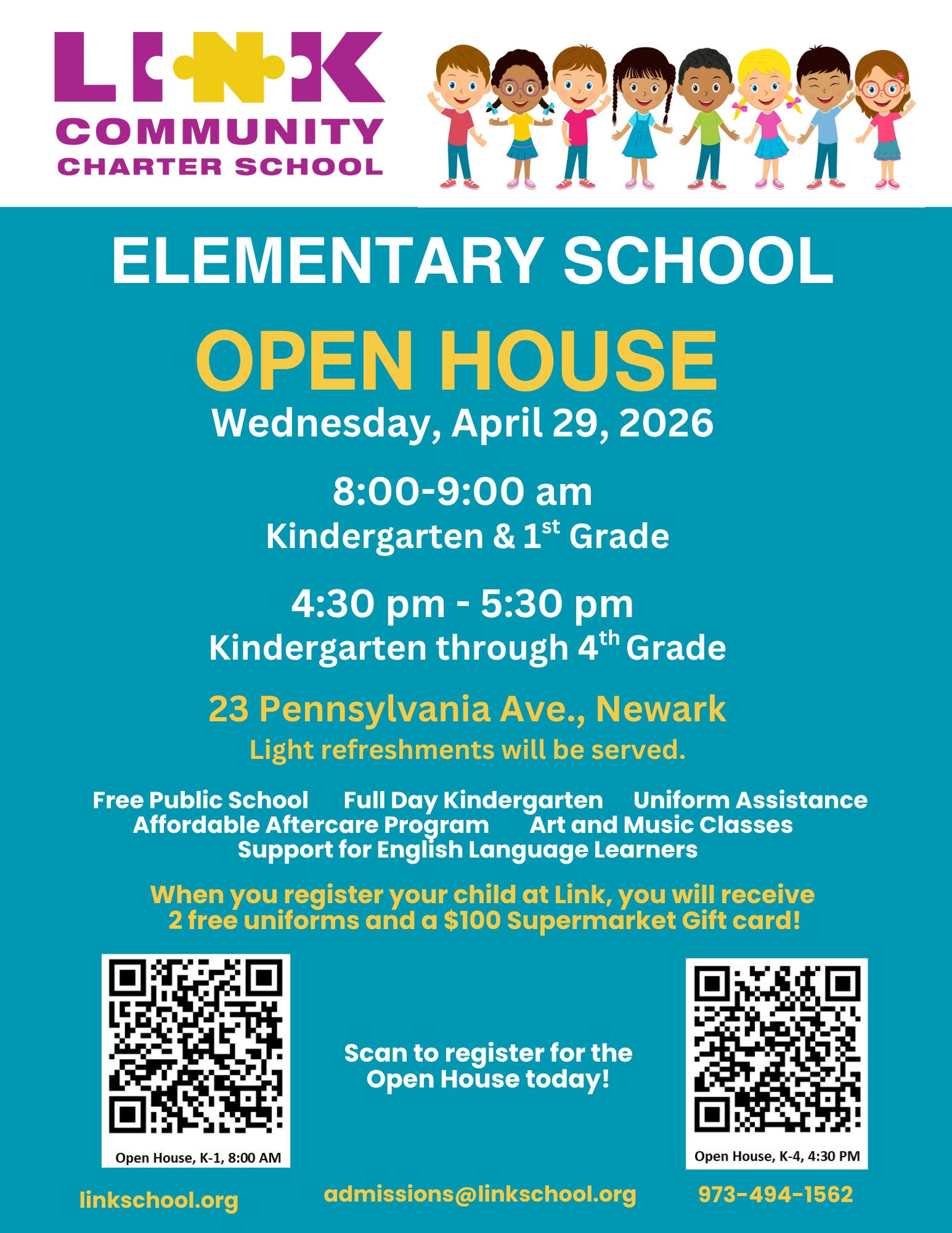 LINK
COMMUNITY
CHARTER SCHOOL

ELEMENTARY SCHOOL

OPEN HOUSE

Wednesday, April 29, 2026

8:00-9:00 am
Kindergarten & 1$^{st}$ Grade

4:30 pm - 5:30 pm
Kindergarten through 4$^{th}$ Grade

23 Pennsylvania Ave., Newark
Light refreshments will be served.

Free Public School Full Day Kindergarten Uniform Assistance
Affordable Aftercare Program Art and Music Classes
Support for English Language Learners

When you register your child at Link, you will receive 2 free uniforms and a $100 Supermarket Gift card!

Open House, K-1, 8:00 AM

Scan to register for the Open House today!

Open House, K-4, 4:30 PM

linkschool.org admissions@linkschool.org 973-494-1562